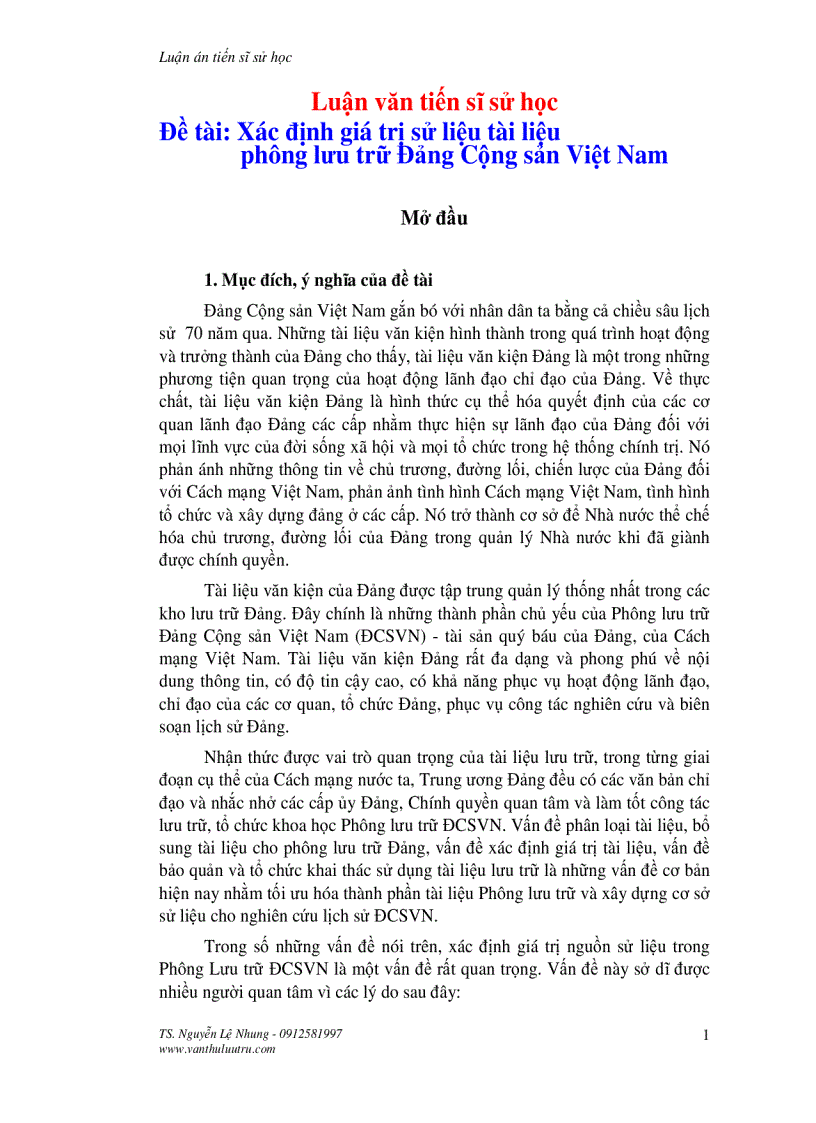 Luận án tiến sĩ sử học

Luận văn tiến sĩ sử học
Đề tài: Xác định giá trị sử liệu tài liệu phông lưu trữ Đảng Cộng sản Việt Nam

Mở đầu

1. Mục đích, ý nghĩa của đề tài

Đảng Cộng sản Việt Nam gắn bó với nhân dân ta bằng cả chiều sâu lịch sử 70 năm qua. Những tài liệu văn kiện hình thành trong quá trình hoạt động và trưởng thành của Đảng cho thấy, tài liệu văn kiện Đảng là một trong những phương tiện quan trọng của hoạt động lãnh đạo chỉ đạo của Đảng. Về thực chất, tài liệu văn kiện Đảng là hình thức cụ thể hóa quyết định của các cơ quan lãnh đạo Đảng các cấp nhằm thực hiện sự lãnh đạo của Đảng đối với mọi lĩnh vực của đời sống xã hội và mọi tổ chức trong hệ thống chính trị. Nó phản ánh những thông tin về chủ trương, đường lối, chiến lược của Đảng đối với Cách mạng Việt Nam, phản ảnh tình hình Cách mạng Việt Nam, tình hình tổ chức và xây dựng đảng ở các cấp. Nó trở thành cơ sở để Nhà nước thể chế hóa chủ trương, đường lối của Đảng trong quản lý Nhà nước khi đã giành được chính quyền.

Tài liệu văn kiện của Đảng được tập trung quản lý thống nhất trong các kho lưu trữ Đảng. Đây chính là những thành phần chủ yếu của Phông lưu trữ Đảng Cộng sản Việt Nam (ĐCSVN) - tài sản quý báu của Đảng, của Cách mạng Việt Nam. Tài liệu văn kiện Đảng rất đa dạng và phong phú về nội dung thông tin, có độ tin cậy cao, có khả năng phục vụ hoạt động lãnh đạo, chỉ đạo của các cơ quan, tổ chức Đảng, phục vụ công tác nghiên cứu và biên soạn lịch sử Đảng.

Nhận thức được vai trò quan trọng của tài liệu lưu trữ, trong từng giai đoạn cụ thể của Cách mạng nước ta, Trung ương Đảng đều có các văn bản chỉ đạo và nhắc nhở các cấp ủy Đảng, Chính quyền quan tâm và làm tốt công tác lưu trữ, tổ chức khoa học Phông lưu trữ ĐCSVN. Vấn đề phân loại tài liệu, bổ sung tài liệu cho phông lưu trữ Đảng, vấn đề xác định giá trị tài liệu, vấn đề bảo quản và tổ chức khai thác sử dụng tài liệu lưu trữ là những vấn đề cơ bản hiện nay nhằm tối ưu hóa thành phần tài liệu Phông lưu trữ và xây dựng cơ sở sử liệu cho nghiên cứu lịch sử ĐCSVN.

Trong số những vấn đề nói trên, xác định giá trị nguồn sử liệu trong Phông Lưu trữ ĐCSVN là một vấn đề rất quan trọng. Vấn đề này sở dĩ được nhiều người quan tâm vì các lý do sau đây:

TS. Nguyễn Lệ Nhung - 0912581997
www.vanthuluutru.com
1